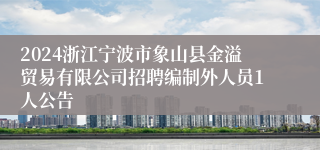 2024浙江宁波市象山县金溢贸易有限公司招聘编制外人员1人公告